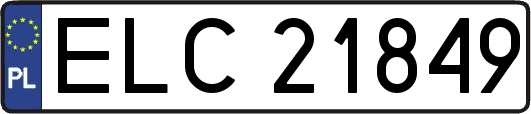 PL
ELC 21849